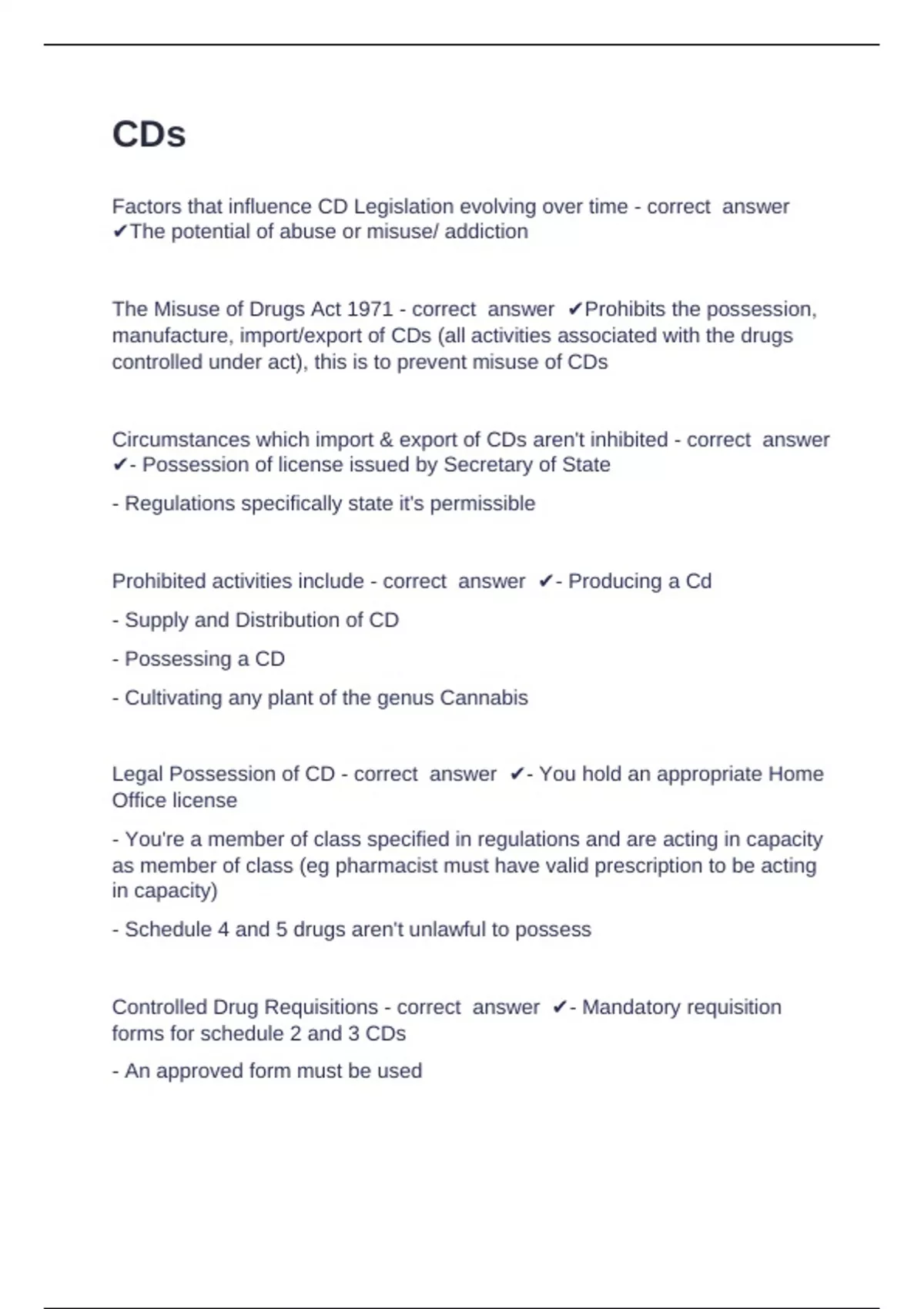 CDs

Factors that influence CD Legislation evolving over time - correct answer ✔The potential of abuse or misuse/ addiction

The Misuse of Drugs Act 1971 - correct answer ✔Prohibits the possession, manufacture, import/export of CDs (all activities associated with the drugs controlled under act), this is to prevent misuse of CDs

Circumstances which import & export of CDs aren't inhibited - correct answer ✔- Possession of license issued by Secretary of State

- Regulations specifically state it's permissible

Prohibited activities include - correct answer ✔- Producing a Cd

- Supply and Distribution of CD

- Possessing a CD

- Cultivating any plant of the genus Cannabis

Legal Possession of CD - correct answer ✔- You hold an appropriate Home Office license

- You're a member of class specified in regulations and are acting in capacity as member of class (eg pharmacist must have valid prescription to be acting in capacity)

- Schedule 4 and 5 drugs aren't unlawful to possess

Controlled Drug Requisitions - correct answer ✔- Mandatory requisition forms for schedule 2 and 3 CDs

- An approved form must be used